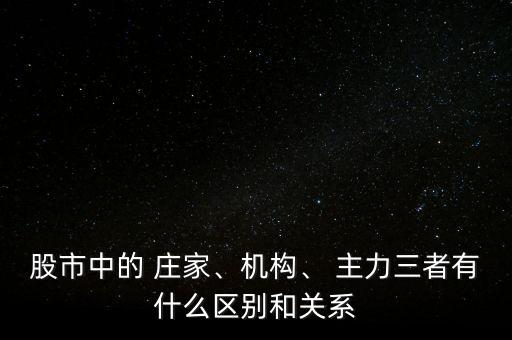 股市中的 庄家、机构、 主力三者有什么区别和关系